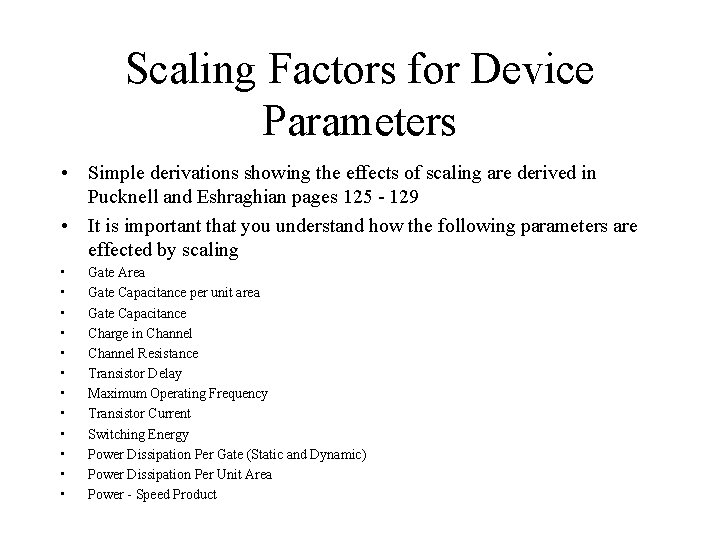 Scaling Factors for Device Parameters

• Simple derivations showing the effects of scaling are derived in Pucknell and Eshraghian pages 125 - 129

• It is important that you understand how the following parameters are effected by scaling

• Gate Area
• Gate Capacitance per unit area
• Gate Capacitance
• Charge in Channel
• Channel Resistance
• Transistor Delay
• Maximum Operating Frequency
• Transistor Current
• Switching Energy
• Power Dissipation Per Gate (Static and Dynamic)
• Power Dissipation Per Unit Area
• Power - Speed Product